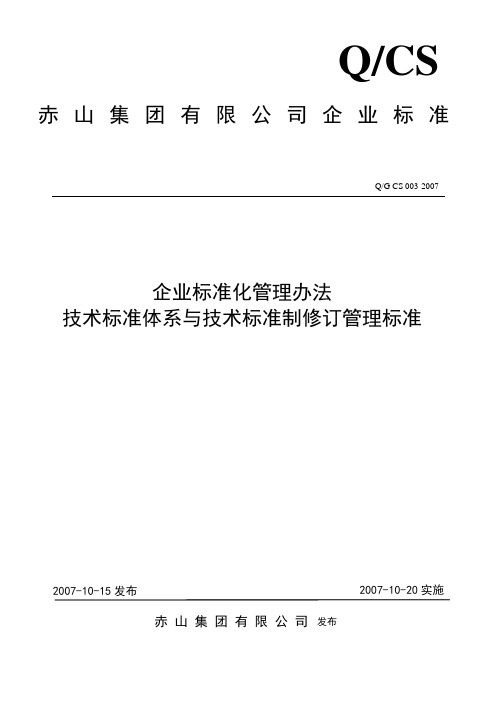 Q/CS

赤山集团有限公司企业标准

Q/G CS 003 2007

企业标准化管理办法
技术标准体系与技术标准制修订管理标准

2007-10-15 发布

2007-10-20 实施

赤山集团有限公司 发布